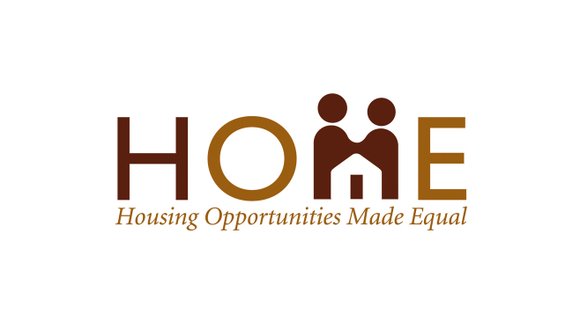 HOME
Housing Opportunities Made Equal